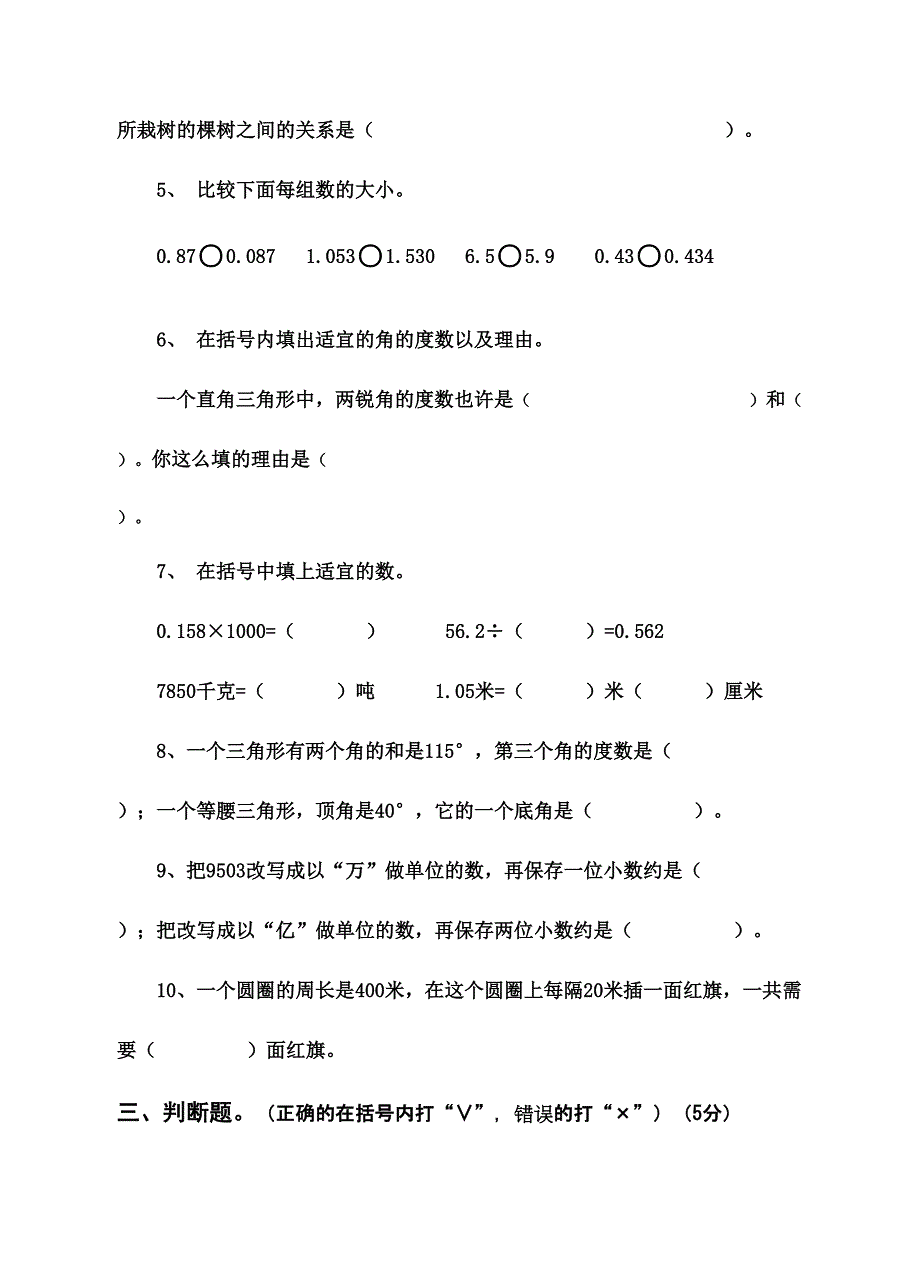 所栽树的棵树之间的关系是（　　　　　　　　　）。

5、 比较下面每组数的大小。

0.87○0.087　1.053○1.530　6.5○5.9　0.43○0.434

6、 在括号内填出适宜的角的度数以及理由。

一个直角三角形中，两锐角的度数也许是（　　　　　　　　）和（　　）。你这么填的理由是（　　　　　　　　　）。

7、 在括号中填上适宜的数。

0.158×1000=（　　　）　56.2÷（　　　）=0.562

7850千克=（　　　）吨　1.05米=（　　）米（　　　）厘米

8、一个三角形有两个角的和是115°，第三个角的度数是（　　）；一个等腰三角形，顶角是40°，它的一个底角是（　　　　）。

9、把9503改写成以“万”做单位的数，再保存一位小数约是（　　）；把改写成以“亿”做单位的数，再保存两位小数约是（　　　　）。

10、一个圆圈的周长是400米，在这个圆圈上每隔20米插一面红旗，一共需要（　　　　）面红旗。

三、判断题。（正确的在括号内打“∨”，错误的打“×”）（5分）